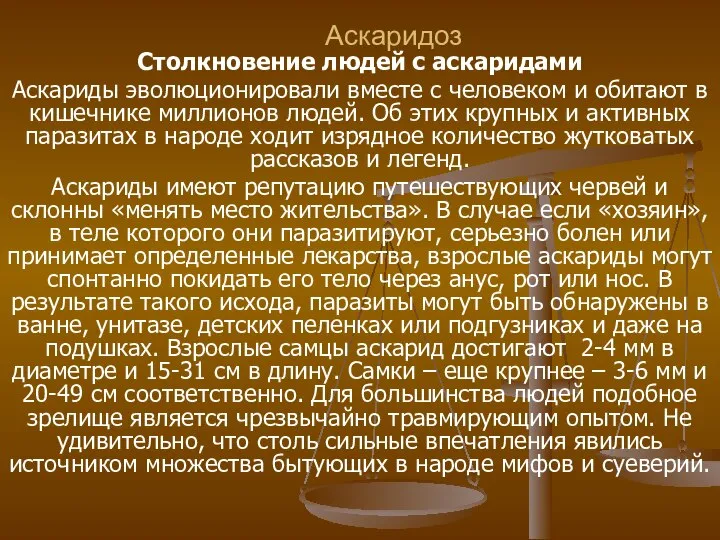 Аскаридоз

Столкновение людей с аскаридами

Аскариды эволюционировали вместе с человеком и обитают в кишечнике миллионов людей. Об этих крупных и активных паразитах в народе ходит изрядное количество жутковатых рассказов и легенд.

Аскариды имеют репутацию путешествующих червей и склонны «менять место жительства». В случае если «хозяин», в теле которого они паразитируют, серьезно болен или принимает определенные лекарства, взрослые аскариды могут спонтанно покидать его тело через анус, рот или нос. В результате такого исхода, паразиты могут быть обнаружены в ванне, унитазе, детских пеленках или подгузниках и даже на подушках. Взрослые самцы аскарид достигают 2-4 мм в диаметре и 15-31 см в длину. Самки – еще крупнее – 3-6 мм и 20-49 см соответственно. Для большинства людей подобное зрелище является чрезвычайно травмирующим опытом. Не удивительно, что столь сильные впечатления явились источником множества бытующих в народе мифов и суеверий.